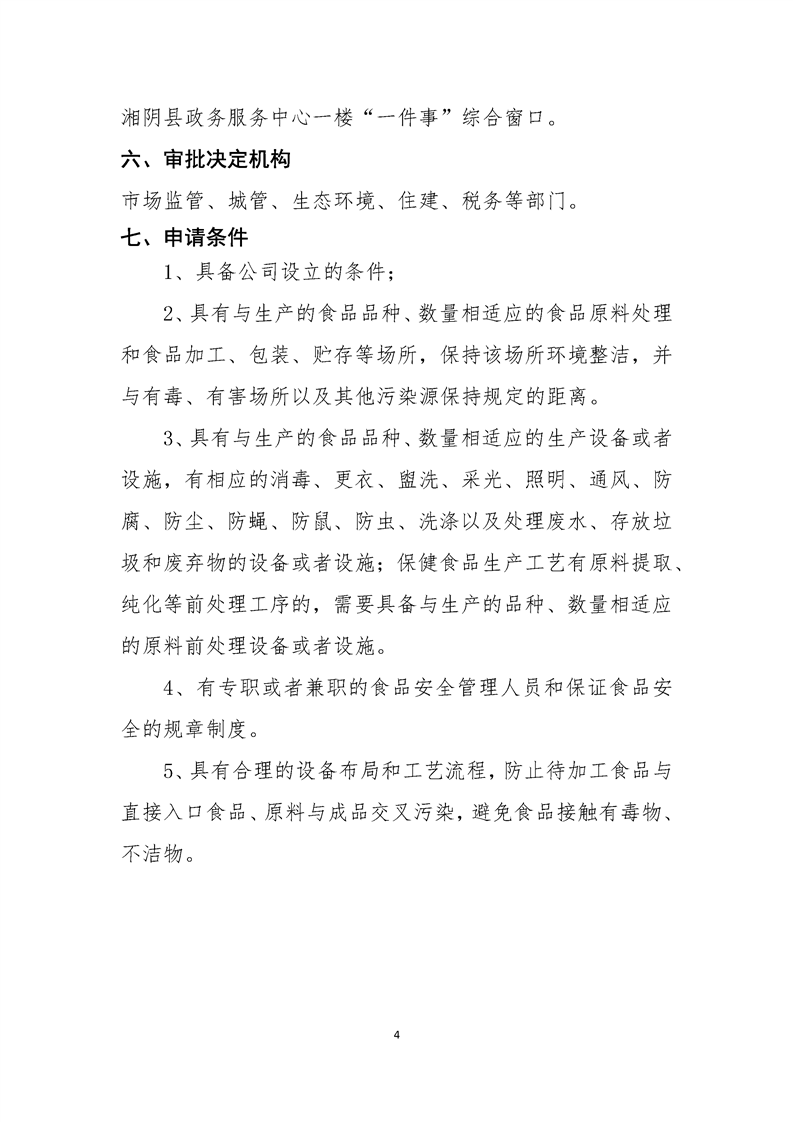 湘阴县政务服务中心一楼“一件事”综合窗口。

六、审批决定机构

市场监管、城管、生态环境、住建、税务等部门。

七、申请条件

1、具备公司设立的条件；

2、具有与生产的食品品种、数量相适应的食品原料处理和食品加工、包装、贮存等场所，保持该场所环境整洁，并与有毒、有害场所以及其他污染源保持规定的距离。

3、具有与生产的食品品种、数量相适应的生产设备或者设施，有相应的消毒、更衣、盥洗、采光、照明、通风、防腐、防尘、防蝇、防鼠、防虫、洗涤以及处理废水、存放垃圾和废弃物的设备或者设施；保健食品生产工艺有原料提取、纯化等前处理工序的，需要具备与生产的品种、数量相适应的原料前处理设备或者设施。

4、有专职或者兼职的食品安全管理人员和保证食品安全的规章制度。

5、具有合理的设备布局和工艺流程，防止待加工食品与直接入口食品、原料与成品交叉污染，避免食品接触有毒物、不洁物。

4